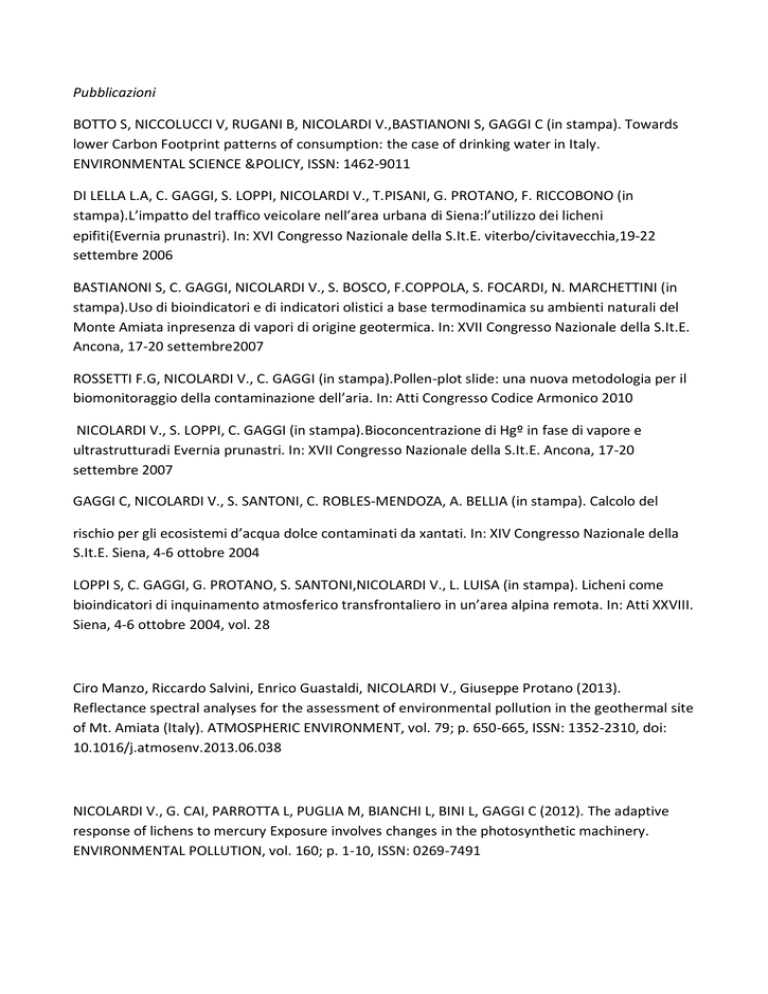 Pubblicazioni

BOTTO S, NICCOLUCCI V, RUGANI B, NICOLARDI V.,BASTIANONI S, GAGGI C (in stampa). Towards lower Carbon Footprint patterns of consumption: the case of drinking water in Italy. ENVIRONMENTAL SCIENCE &POLICY, ISSN: 1462-9011

DI LELLA L.A, C. GAGGI, S. LOPPI, NICOLARDI V., T.PISANI, G. PROTANO, F. RICCOBONO (in stampa).L'impatto del traffico veicolare nell'area urbana di Siena:l'utilizzo dei licheni epifiti(Evernia prunastri). In: XVI Congresso Nazionale della S.It.E. viterbo/civitavecchia,19-22 settembre 2006

BASTIANONI S, C. GAGGI, NICOLARDI V., S. BOSCO, F.COPPOLA, S. FOCARDI, N. MARCHETTINI (in stampa).Uso di bioindicatori e di indicatori olistici a base termodinamica su ambienti naturali del Monte Amiata inpresenza di vapori di origine geotermica. In: XVII Congresso Nazionale della S.It.E. Ancona, 17-20 settembre2007

ROSSETTI F.G, NICOLARDI V., C. GAGGI (in stampa).Pollen-plot slide: una nuova metodologia per il biomonitoraggio della contaminazione dell'aria. In: Atti Congresso Codice Armonico 2010

NICOLARDI V., S. LOPPI, C. GAGGI (in stampa).Bioconcentrazione di Hgº in fase di vapore e ultrastrutturadi Evernia prunastri. In: XVII Congresso Nazionale della S.It.E. Ancona, 17-20 settembre 2007

GAGGI C, NICOLARDI V., S. SANTONI, C. ROBLES-MENDOZA, A. BELLIA (in stampa). Calcolo del

rischio per gli ecosistemi d'acqua dolce contaminati da xantati. In: XIV Congresso Nazionale della S.It.E. Siena, 4-6 ottobre 2004

LOPPI S, C. GAGGI, G. PROTANO, S. SANTONI,NICOLARDI V., L. LUISA (in stampa). Licheni come bioindicatori di inquinamento atmosferico transfrontaliero in un'area alpina remota. In: Atti XXVIII. Siena, 4-6 ottobre 2004, vol. 28

Ciro Manzo, Riccardo Salvini, Enrico Guastaldi, NICOLARDI V., Giuseppe Protano (2013). Reflectance spectral analyses for the assessment of environmental pollution in the geothermal site of Mt. Amiata (Italy). ATMOSPHERIC ENVIRONMENT, vol. 79; p. 650-665, ISSN: 1352-2310, doi: 10.1016/j.atmosenv.2013.06.038

NICOLARDI V., G. CAI, PARROTTA L, PUGLIA M, BIANCHI L, BINI L, GAGGI C (2012). The adaptive response of lichens to mercury Exposure involves changes in the photosynthetic machinery. ENVIRONMENTAL POLLUTION, vol. 160; p. 1-10, ISSN: 0269-7491